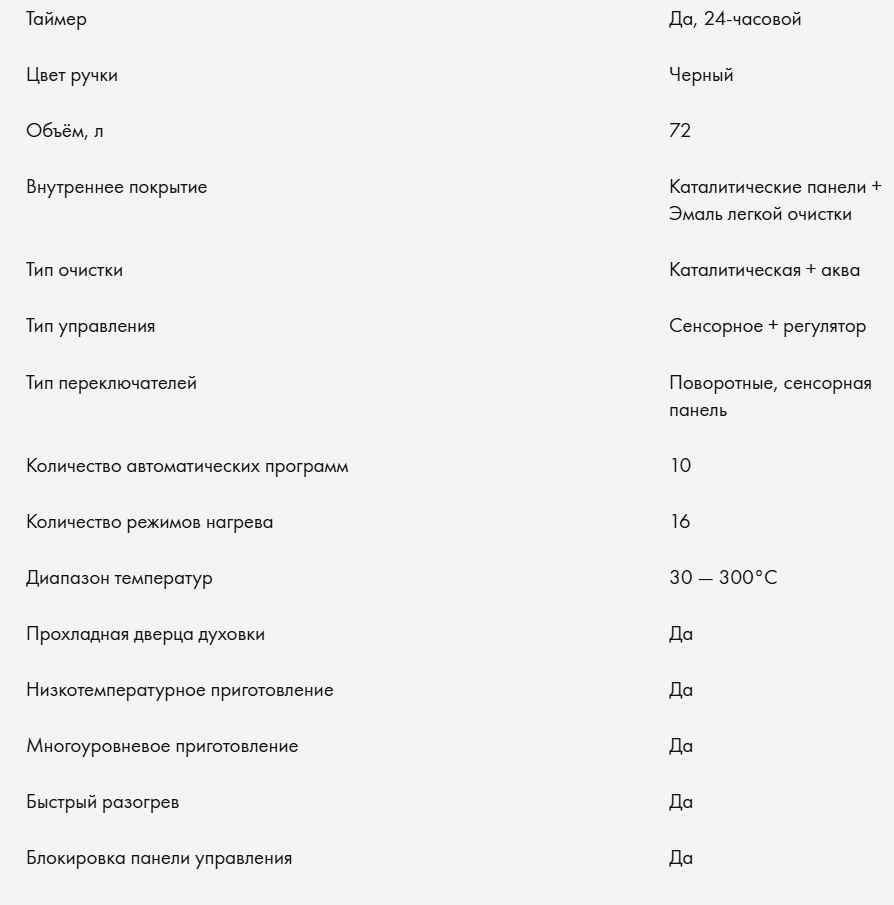 | | |
|---|---|
| Таймер | Да, 24-часовой |
| Цвет ручки | Черный |
| Объём, л | 72 |
| Внутреннее покрытие | Каталитические панели + Эмаль легкой очистки |
| Тип очистки | Каталитическая + аква |
| Тип управления | Сенсорное + регулятор |
| Тип переключателей | Поворотные, сенсорная панель |
| Количество автоматических программ | 10 |
| Количество режимов нагрева | 16 |
| Диапазон температур | 30 — 300°C |
| Прохладная дверца духовки | Да |
| Низкотемпературное приготовление | Да |
| Многоуровневое приготовление | Да |
| Быстрый разогрев | Да |
| Блокировка панели управления | Да |